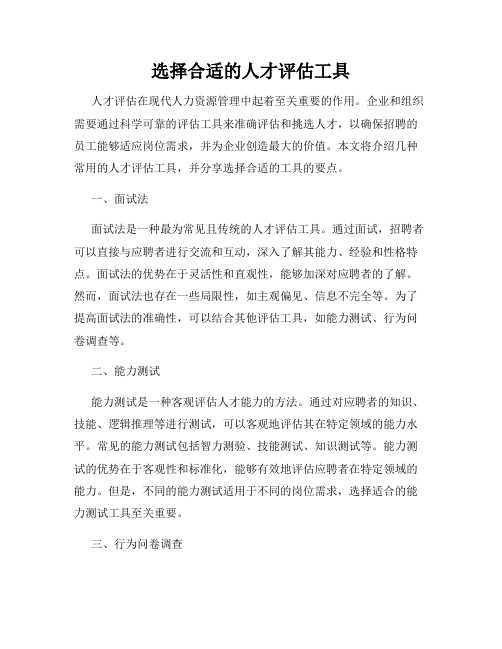 选择合适的人才评估工具

人才评估在现代人力资源管理中起着至关重要的作用。企业和组织需要通过科学可靠的评估工具来准确评估和挑选人才，以确保招聘的员工能够适应岗位需求，并为企业创造最大的价值。本文将介绍几种常用的人才评估工具，并分享选择合适的工具的要点。

一、面试法

面试法是一种最为常见且传统的人才评估工具。通过面试，招聘者可以直接与应聘者进行交流和互动，深入了解其能力、经验和性格特点。面试法的优势在于灵活性和直观性，能够加深对应聘者的了解。然而，面试法也存在一些局限性，如主观偏见、信息不完全等。为了提高面试法的准确性，可以结合其他评估工具，如能力测试、行为问卷调查等。

二、能力测试

能力测试是一种客观评估人才能力的方法。通过对应聘者的知识、技能、逻辑推理等进行测试，可以客观地评估其在特定领域的能力水平。常见的能力测试包括智力测验、技能测试、知识测试等。能力测试的优势在于客观性和标准化，能够有效地评估应聘者在特定领域的能力。但是，不同的能力测试适用于不同的岗位需求，选择适合的能力测试工具至关重要。

三、行为问卷调查